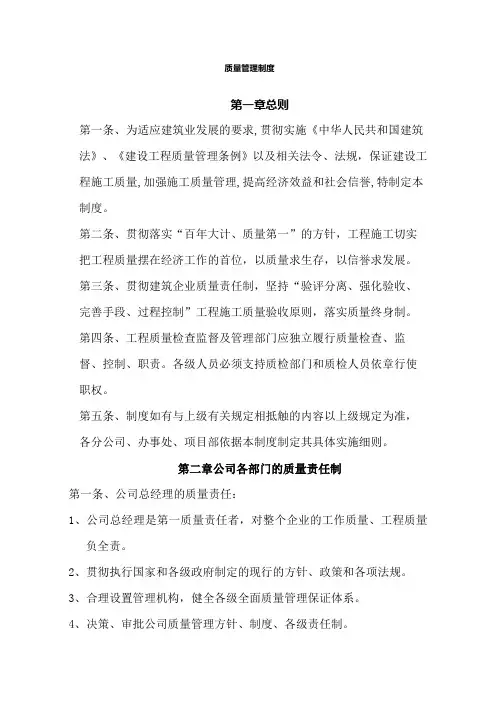 质量管理制度

第一章总则

第一条、为适应建筑业发展的要求,贯彻实施《中华人民共和国建筑法》、《建设工程质量管理条例》以及相关法令、法规,保证建设工程施工质量,加强施工质量管理,提高经济效益和社会信誉,特制定本制度。

第二条、贯彻落实“百年大计、质量第一”的方针，工程施工切实把工程质量摆在经济工作的首位，以质量求生存，以信誉求发展。

第三条、贯彻建筑企业质量责任制，坚持“验评分离、强化验收、完善手段、过程控制”工程施工质量验收原则，落实质量终身制。

第四条、工程质量检查监督及管理部门应独立履行质量检查、监督、控制、职责。各级人员必须支持质检部门和质检人员依章行使职权。

第五条、制度如有与上级有关规定相抵触的内容以上级规定为准，各分公司、办事处、项目部依据本制度制定其具体实施细则。

第二章公司各部门的质量责任制

第一条、公司总经理的质量责任:

1、公司总经理是第一质量责任者，对整个企业的工作质量、工程质量负全责。

2、贯彻执行国家和各级政府制定的现行的方针、政策和各项法规。

3、合理设置管理机构，健全各级全面质量管理保证体系。

4、决策、审批公司质量管理方针、制度、各级责任制。